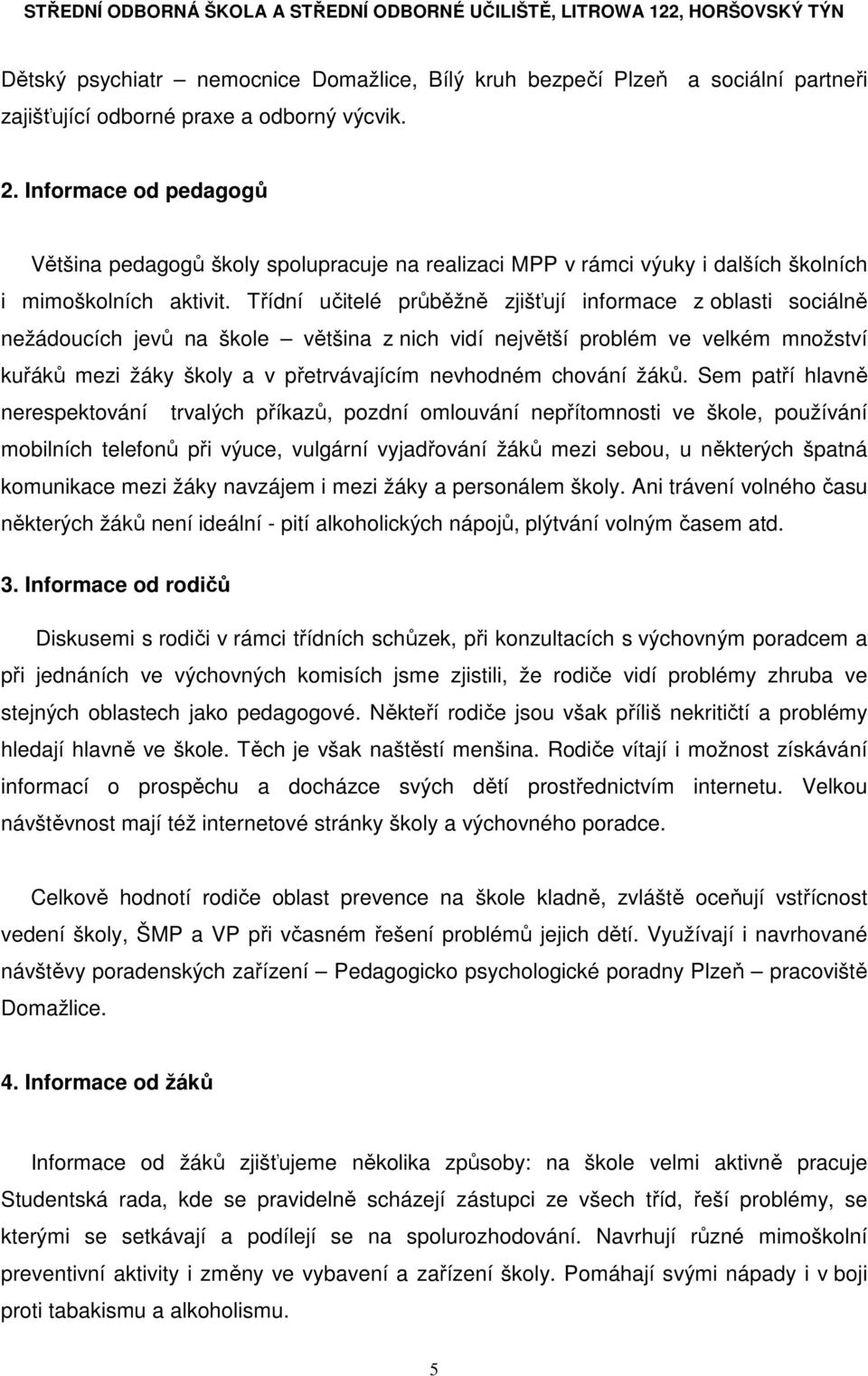 STŘEDNÍ ODBORNÁ ŠKOLA A STŘEDNÍ ODBORNÉ UČILIŠTĚ, LITROWA 122, HORŠOVSKÝ TÝN

Dětský psychiatr – nemocnice Domažlice, Bílý kruh bezpečí Plzeň a sociální partneři zajišťující odborné praxe a odborný výcvik.

2. Informace od pedagogů

Většina pedagogů školy spolupracuje na realizaci MPP v rámci výuky i dalších školních i mimoškolních aktivit. Třídní učitelé průběžně zjišťují informace z oblasti sociálně nežádoucích jevů na škole – většina z nich vidí největší problém ve velkém množství kuřáků mezi žáky školy a v přetrvávajícím nevhodném chování žáků. Sem patří hlavně nerespektování trvalých příkazů, pozdní omlouvání nepřítomnosti ve škole, používání mobilních telefonů při výuce, vulgární vyjadřování žáků mezi sebou, u některých špatná komunikace mezi žáky navzájem i mezi žáky a personálem školy. Ani trávení volného času některých žáků není ideální - pití alkoholických nápojů, plýtvání volným časem atd.

3. Informace od rodičů

Diskusemi s rodiči v rámci třídních schůzek, při konzultacích s výchovným poradcem a při jednáních ve výchovných komisích jsme zjistili, že rodiče vidí problémy zhruba ve stejných oblastech jako pedagogové. Někteří rodiče jsou však příliš nekritičtí a problémy hledají hlavně ve škole. Těch je však naštěstí menšina. Rodiče vítají i možnost získávání informací o prospěchu a docházce svých dětí prostřednictvím internetu. Velkou návštěvnost mají též internetové stránky školy a výchovného poradce.

Celkově hodnotí rodiče oblast prevence na škole kladně, zvláště oceňují vstřícnost vedení školy, ŠMP a VP při včasném řešení problémů jejich dětí. Využívají i navrhované návštěvy poradenských zařízení – Pedagogicko psychologické poradny Plzeň – pracoviště Domažlice.

4. Informace od žáků

Informace od žáků zjišťujeme několika způsoby: na škole velmi aktivně pracuje Studentská rada, kde se pravidelně scházejí zástupci ze všech tříd, řeší problémy, se kterými se setkávají a podílejí se na spolurozhodování. Navrhují různé mimoškolní preventivní aktivity i změny ve vybavení a zařízení školy. Pomáhají svými nápady i v boji proti tabakismu a alkoholismu.

5